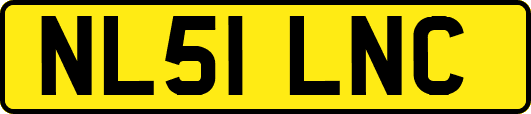 NL51 LNC